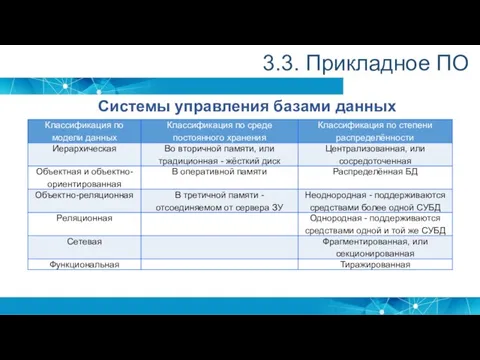 3.3. Прикладное ПО

Системы управления базами данных

| Классификация по модели данных | Классификация по среде постоянного хранения | Классификация по степени распределённости |
|---|---|---|
| Иерархическая | Во вторичной памяти, или традиционная - жёсткий диск | Централизованная, или сосредоточенная |
| Объектная и объектно-ориентированная | В оперативной памяти | Распределённая БД |
| Объектно-реляционная | В третичной памяти - отсоединяемом от сервера ЗУ | Неоднородная - поддерживаются средствами более одной СУБД |
| Реляционная | | Однородная - поддерживаются средствами одной и той же СУБД |
| Сетевая | | Фрагментированная, или секционированная |
| Функциональная | | Тиражированная |